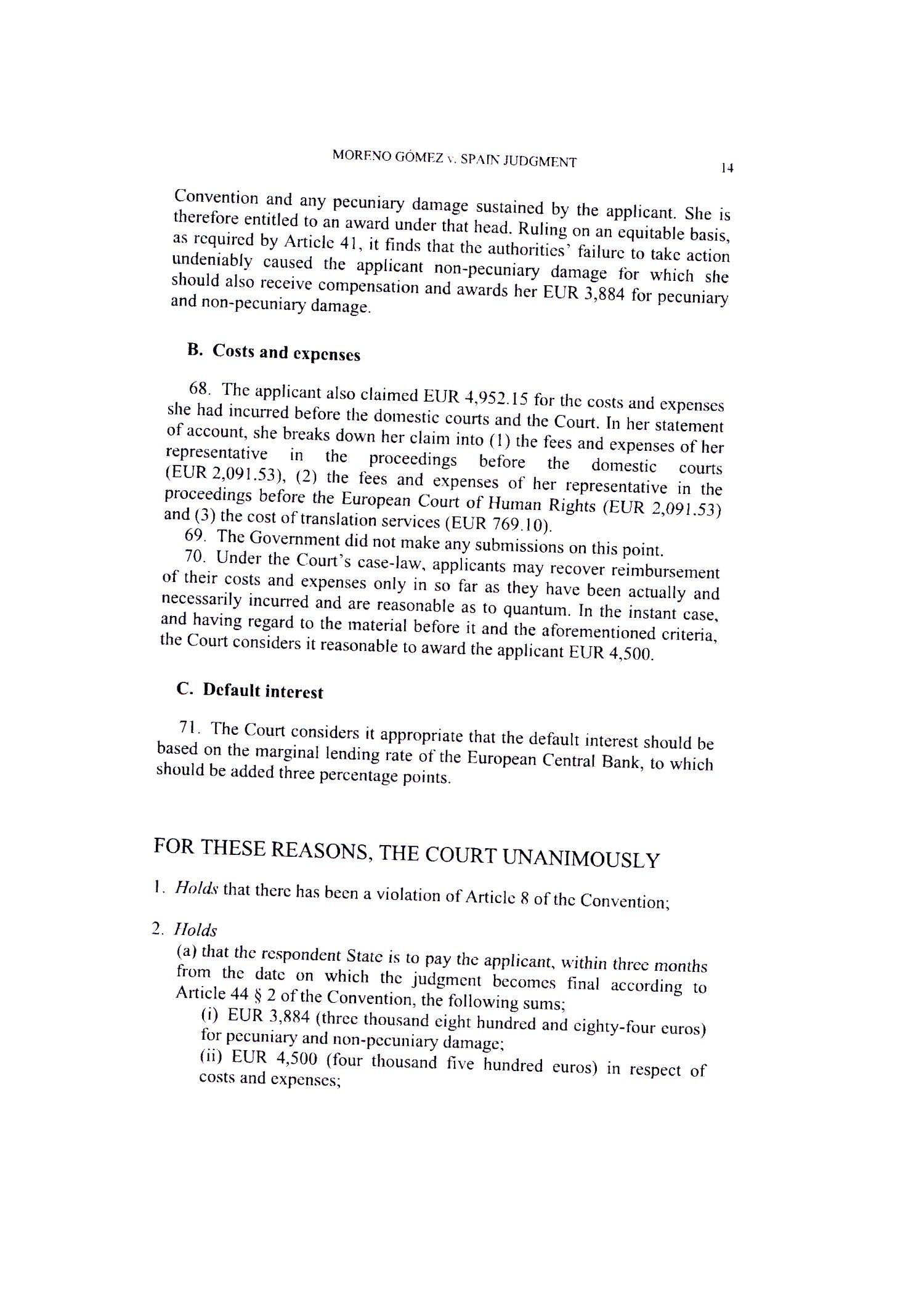 MORENO GÓMEZ v. SPAIN JUDGMENT 14

Convention and any pecuniary damage sustained by the applicant. She is therefore entitled to an award under that head. Ruling on an equitable basis, as required by Article 41, it finds that the authorities' failure to take action undeniably caused the applicant non-pecuniary damage for which she should also receive compensation and awards her EUR 3,884 for pecuniary and non-pecuniary damage.

B. Costs and expenses

68. The applicant also claimed EUR 4,952.15 for the costs and expenses she had incurred before the domestic courts and the Court. In her statement of account, she breaks down her claim into (1) the fees and expenses of her representative in the proceedings before the domestic courts (EUR 2,091.53), (2) the fees and expenses of her representative in the proceedings before the European Court of Human Rights (EUR 2,091.53) and (3) the cost of translation services (EUR 769.10).

69. The Government did not make any submissions on this point.

70. Under the Court's case-law, applicants may recover reimbursement of their costs and expenses only in so far as they have been actually and necessarily incurred and are reasonable as to quantum. In the instant case, and having regard to the material before it and the aforementioned criteria, the Court considers it reasonable to award the applicant EUR 4,500.

C. Default interest

71. The Court considers it appropriate that the default interest should be based on the marginal lending rate of the European Central Bank, to which should be added three percentage points.

FOR THESE REASONS, THE COURT UNANIMOUSLY

1. Holds that there has been a violation of Article 8 of the Convention;

2. Holds
(a) that the respondent State is to pay the applicant, within three months from the date on which the judgment becomes final according to Article 44 § 2 of the Convention, the following sums;
(i) EUR 3,884 (three thousand eight hundred and eighty-four euros) for pecuniary and non-pecuniary damage;
(ii) EUR 4,500 (four thousand five hundred euros) in respect of costs and expenses;